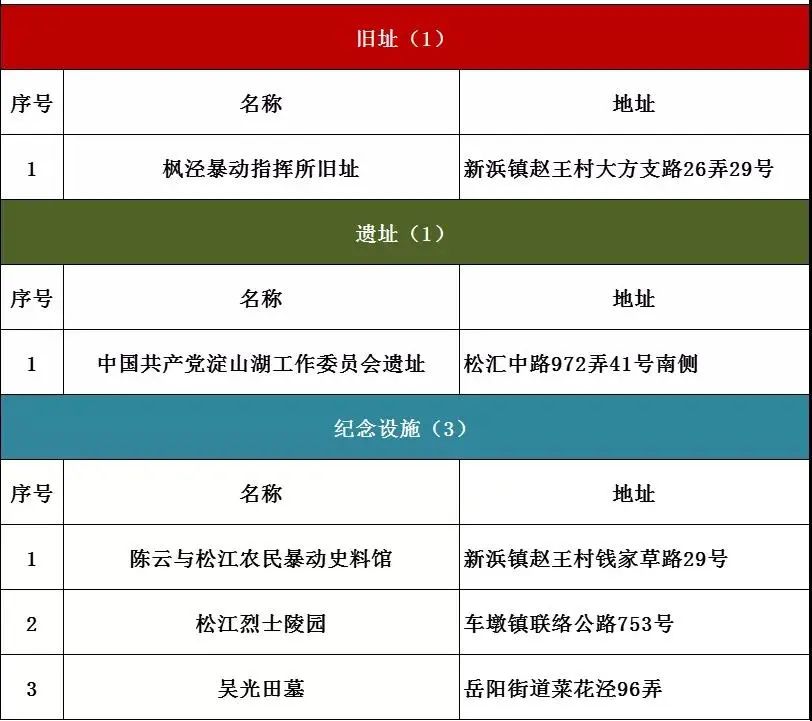 旧址（1）

| 序号 | 名称 | 地址 |
|---|---|---|
| 1 | 枫泾暴动指挥所旧址 | 新浜镇赵王村大方支路26弄29号 |

遗址（1）

| 序号 | 名称 | 地址 |
|---|---|---|
| 1 | 中国共产党淀山湖工作委员会遗址 | 松汇中路972弄41号南侧 |

纪念设施（3）

| 序号 | 名称 | 地址 |
|---|---|---|
| 1 | 陈云与松江农民暴动史料馆 | 新浜镇赵王村钱家草路29号 |
| 2 | 松江烈士陵园 | 车墩镇联络公路753号 |
| 3 | 吴光田墓 | 岳阳街道菜花泾96弄 |